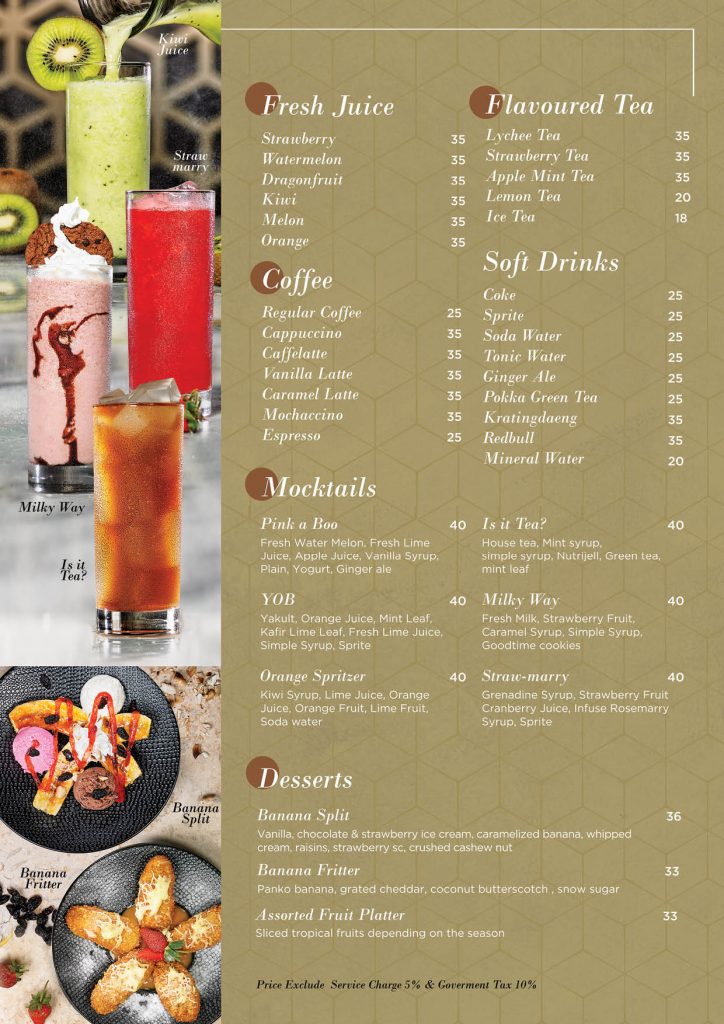 Kiwi Juice

Straw marry

Milky Way

Is it Tea?

Banana Split

Banana Fritter

Fresh Juice

Strawberry 35
Watermelon 35
Dragonfruit 35
Kiwi 35
Melon 35
Orange 35

Coffee

Regular Coffee 25
Cappuccino 35
Caffelatte 35
Vanilla Latte 35
Caramel Latte 35
Mochaccino 35
Espresso 25

Flavoured Tea

Lychee Tea 35
Strawberry Tea 35
Apple Mint Tea 35
Lemon Tea 20
Ice Tea 18

Soft Drinks

Coke 25
Sprite 25
Soda Water 25
Tonic Water 25
Ginger Ale 25
Pokka Green Tea 25
Kratingdaeng 35
Redbull 35
Mineral Water 20

Mocktails

Pink a Boo 40
Fresh Water Melon, Fresh Lime Juice, Apple Juice, Vanilla Syrup, Plain, Yogurt, Ginger ale

YOB 40
Yakult, Orange Juice, Mint Leaf, Kafir Lime Leaf, Fresh Lime Juice, Simple Syrup, Sprite

Orange Spritzer 40
Kiwi Syrup, Lime Juice, Orange Juice, Orange Fruit, Lime Fruit, Soda water

Is it Tea? 40
House tea, Mint syrup, simple syrup, Nutrijell, Green tea, mint leaf

Milky Way 40
Fresh Milk, Strawberry Fruit, Caramel Syrup, Simple Syrup, Goodtime cookies

Straw-marry 40
Grenadine Syrup, Strawberry Fruit Cranberry Juice, Infuse Rosemarry Syrup, Sprite

Desserts

Banana Split 36
Vanilla, chocolate & strawberry ice cream, caramelized banana, whipped cream, raisins, strawberry sc, crushed cashew nut

Banana Fritter 33
Panko banana, grated cheddar, coconut butterscotch , snow sugar

Assorted Fruit Platter 33
Sliced tropical fruits depending on the season

Price Exclude Service Charge 5% & Goverment Tax 10%